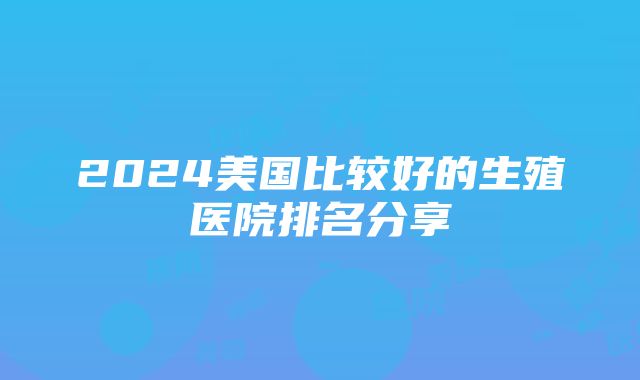 2024美国比较好的生殖医院排名分享